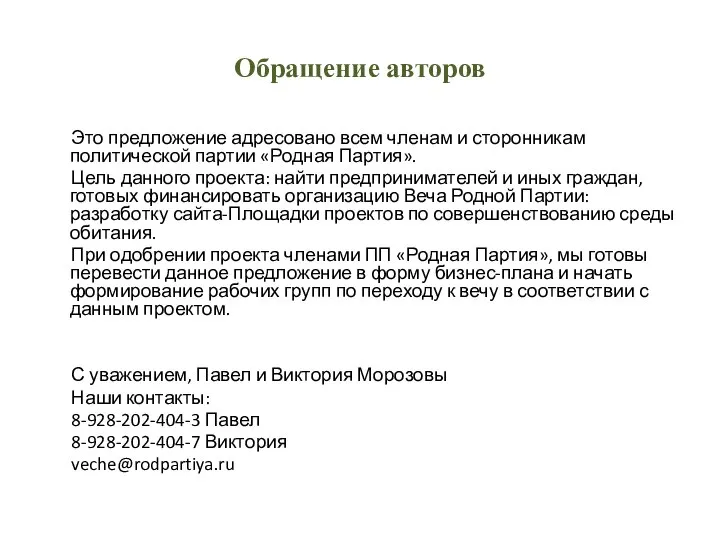 Обращение авторов

Это предложение адресовано всем членам и сторонникам политической партии «Родная Партия».

Цель данного проекта: найти предпринимателей и иных граждан, готовых финансировать организацию Веча Родной Партии: разработку сайта-Площадки проектов по совершенствованию среды обитания.

При одобрении проекта членами ПП «Родная Партия», мы готовы перевести данное предложение в форму бизнес-плана и начать формирование рабочих групп по переходу к вечу в соответствии с данным проектом.

С уважением, Павел и Виктория Морозовы
Наши контакты:
8-928-202-404-3 Павел
8-928-202-404-7 Виктория
veche@rodpartiya.ru